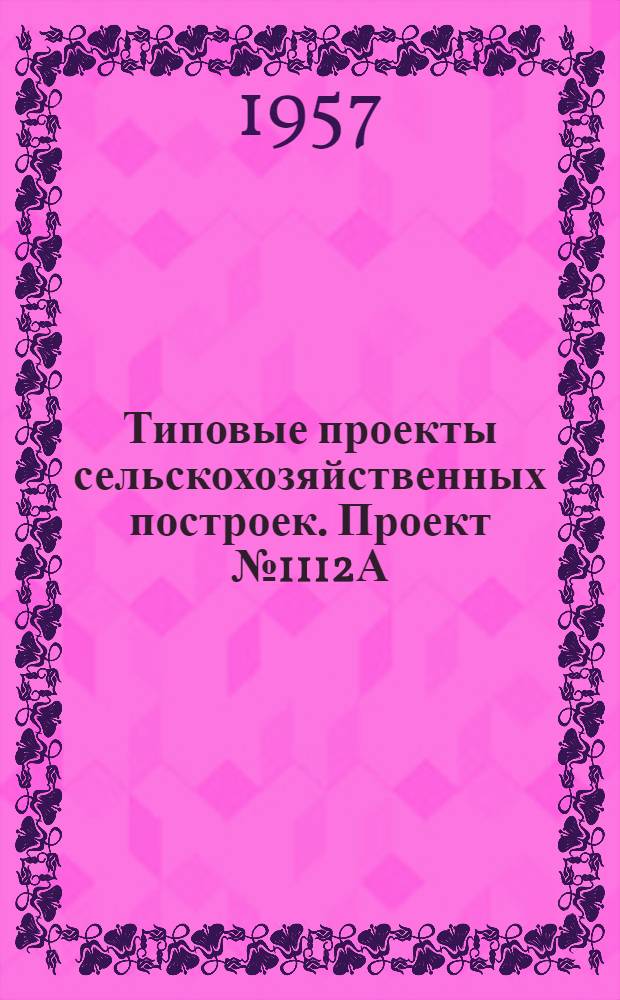 1957

Типовые проекты сельскохозяйственных построек. Проект №1112А